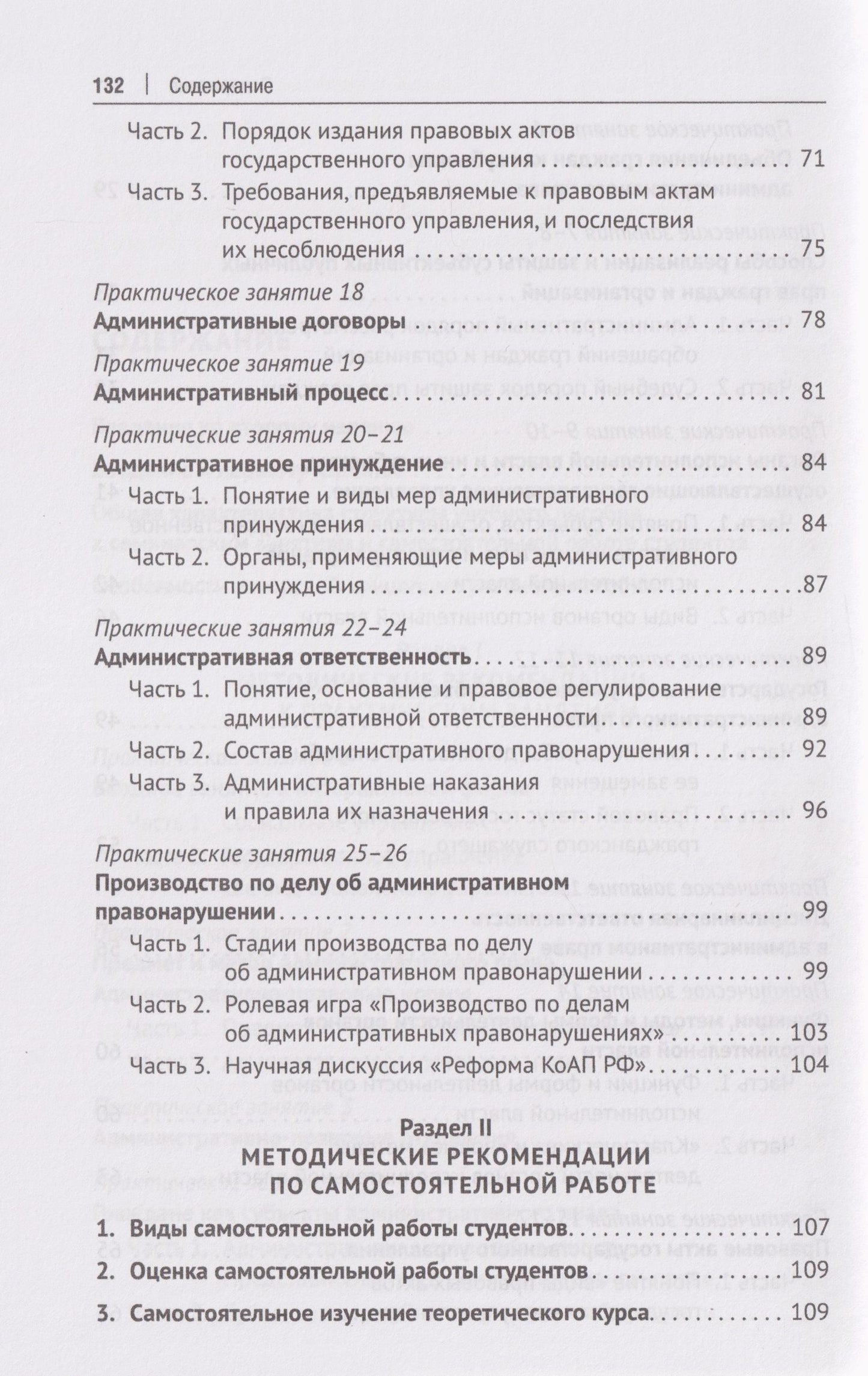 132 | Содержание

Часть 2. Порядок издания правовых актов государственного управления 71

Часть 3. Требования, предъявляемые к правовым актам государственного управления, и последствия их несоблюдения 75

Практическое занятие 18
Административные договоры 78

Практическое занятие 19
Административный процесс 81

Практические занятия 20–21
Административное принуждение 84

Часть 1. Понятие и виды мер административного принуждения 84

Часть 2. Органы, применяющие меры административного принуждения 87

Практические занятия 22–24
Административная ответственность 89

Часть 1. Понятие, основание и правовое регулирование административной ответственности 89

Часть 2. Состав административного правонарушения 92

Часть 3. Административные наказания и правила их назначения 96

Практические занятия 25–26
Производство по делу об административном правонарушении 99

Часть 1. Стадии производства по делу об административном правонарушении 99

Часть 2. Ролевая игра «Производство по делам об административных правонарушениях» 103

Часть 3. Научная дискуссия «Реформа КоАП РФ» 104

Раздел II
МЕТОДИЧЕСКИЕ РЕКОМЕНДАЦИИ ПО САМОСТОЯТЕЛЬНОЙ РАБОТЕ

1. Виды самостоятельной работы студентов 107

2. Оценка самостоятельной работы студентов 109

3. Самостоятельное изучение теоретического курса 109